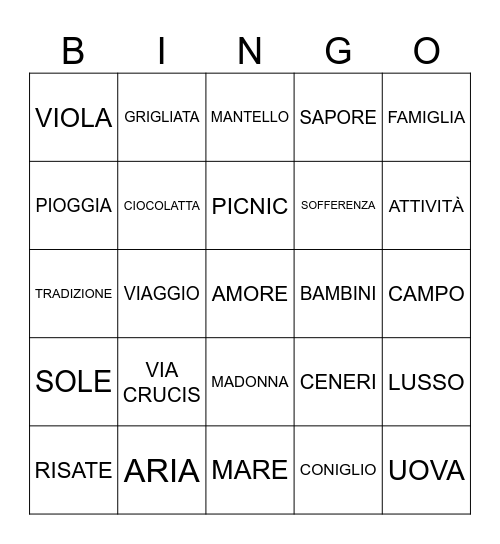 | B | I | N | G | O |
|---|---|---|---|---|
| VIOLA | GRIGLIATA | MANTELLO | SAPORE | FAMIGLIA |
| PIOGGIA | CIOCOLATTA | PICNIC | SOFFERENZA | ATTIVITÀ |
| TRADIZIONE | VIAGGIO | AMORE | BAMBINI | CAMPO |
| SOLE | VIA CRUCIS | MADONNA | CENERI | LUSSO |
| RISATE | ARIA | MARE | CONIGLIO | UOVA |